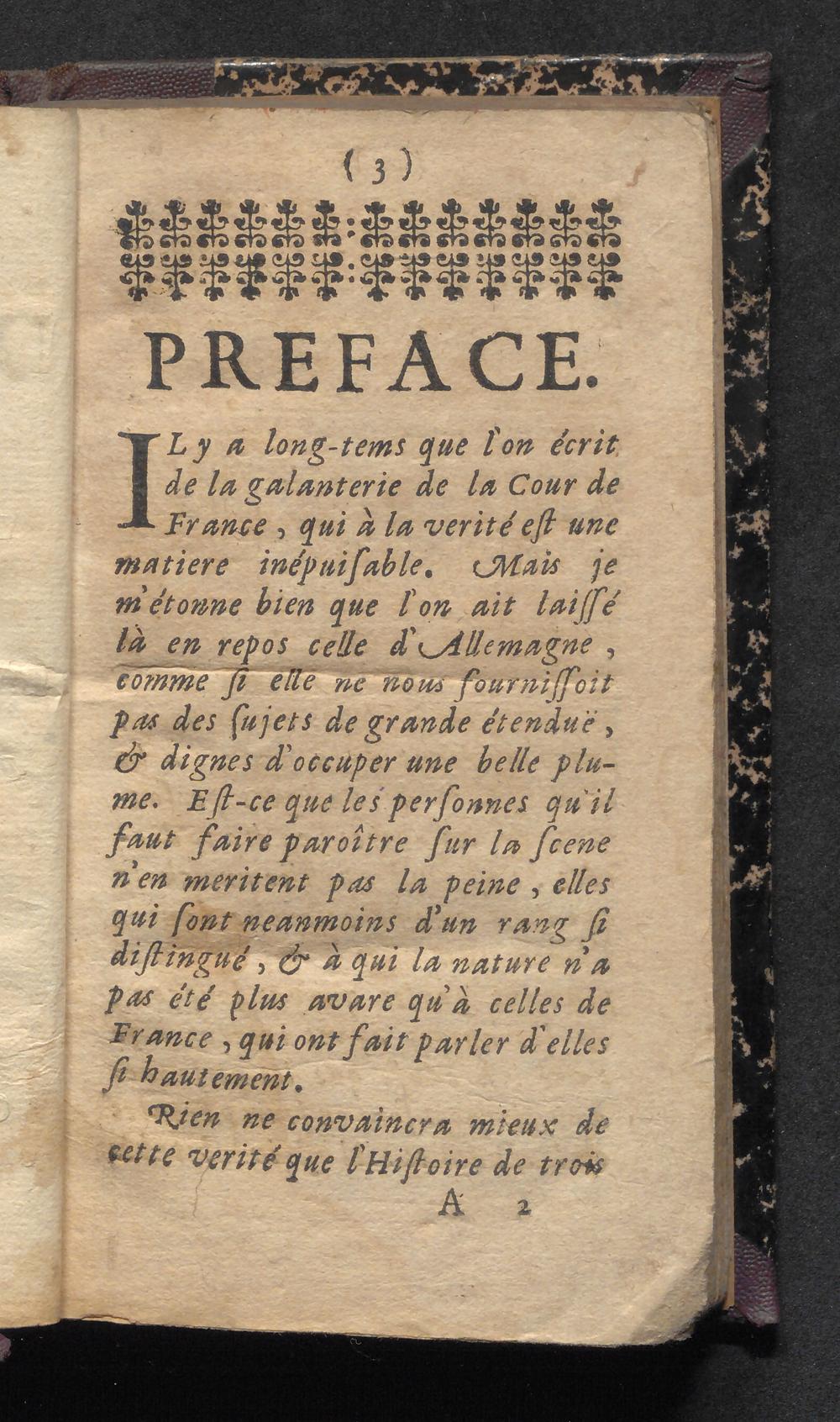 (3)

PREFACE.

IL y a long-tems que l'on écrit de la galanterie de la Cour de France, qui à la verité eſt une matiere inépuiſable. Mais je m'étonne bien que l'on ait laiſſé là en repos celle d'Allemagne, comme ſi elle ne nous fourniſſoit pas des ſujets de grande étenduë, & dignes d'occuper une belle plume. Eſt-ce que les perſonnes qu'il faut faire paroître ſur la ſcene n'en meritent pas la peine, elles qui ſont neanmoins d'un rang ſi diſtingué, & à qui la nature n'a pas été plus avare qu'à celles de France, qui ont fait parler d'elles ſi hautement.

Rien ne convaincra mieux de cette verité que l'Hiſtoire de trois

A 2